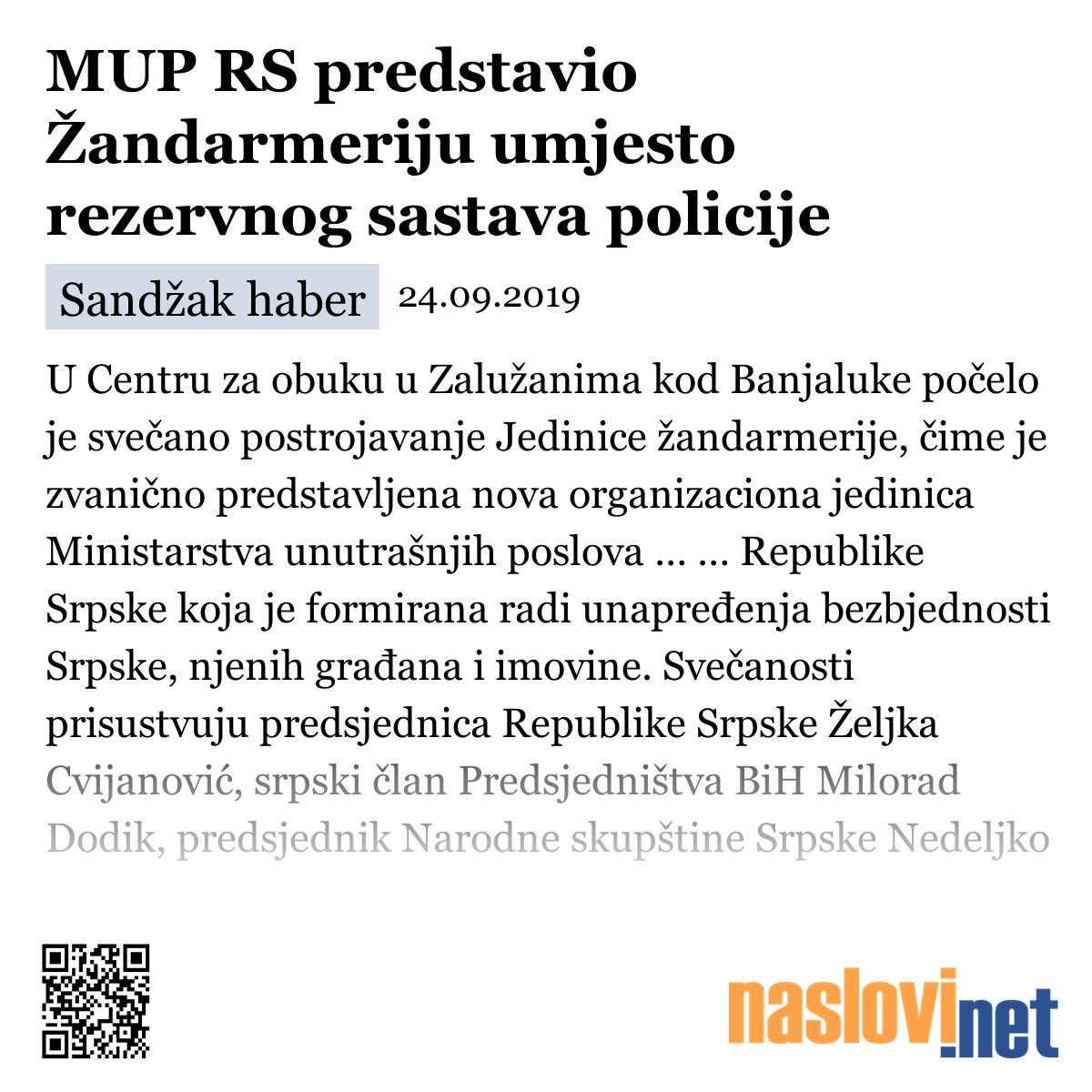 MUP RS predstavio Žandarmeriju umjesto rezervnog sastava policije

Sandžak haber 24.09.2019

U Centru za obuku u Zalužanima kod Banjaluke počelo je svečano postrojavanje Jedinice žandarmerije, čime je zvanično predstavljena nova organizaciona jedinica Ministarstva unutrašnjih poslova … … Republike Srpske koja je formirana radi unapređenja bezbjednosti Srpske, njenih građana i imovine. Svečanosti prisustvuju predsjednica Republike Srpske Željka Cvijanović, srpski član Predsjedništva BiH Milorad Dodik, predsjednik Narodne skupštine Srpske Nedeljko

naslovi.net